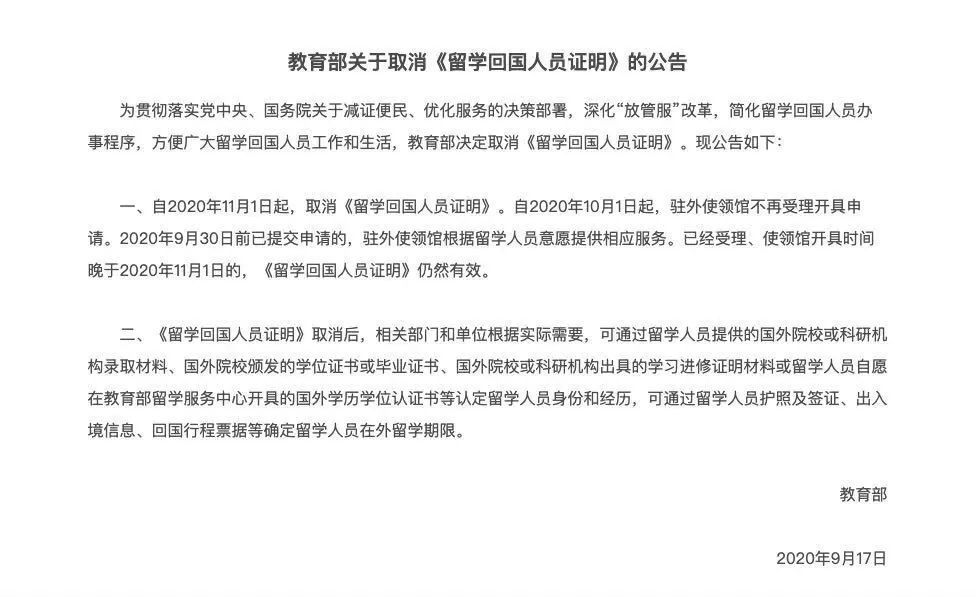 教育部关于取消《留学回国人员证明》的公告

为贯彻落实党中央、国务院关于减证便民、优化服务的决策部署，深化“放管服”改革，简化留学回国人员办事程序，方便广大留学回国人员工作和生活，教育部决定取消《留学回国人员证明》。现公告如下：

一、自2020年11月1日起，取消《留学回国人员证明》。自2020年10月1日起，驻外使领馆不再受理开具申请。2020年9月30日前已提交申请的，驻外使领馆根据留学人员意愿提供相应服务。已经受理、使领馆开具时间晚于2020年11月1日的，《留学回国人员证明》仍然有效。

二、《留学回国人员证明》取消后，相关部门和单位根据实际需要，可通过留学人员提供的国外院校或科研机构录取材料、国外院校颁发的学位证书或毕业证书、国外院校或科研机构出具的学习进修证明材料或留学人员自愿在教育部留学服务中心开具的国外学历学位认证书等认定留学人员身份和经历，可通过留学人员护照及签证、出入境信息、回国行程票据等确定留学人员在外留学期限。

教育部

2020年9月17日